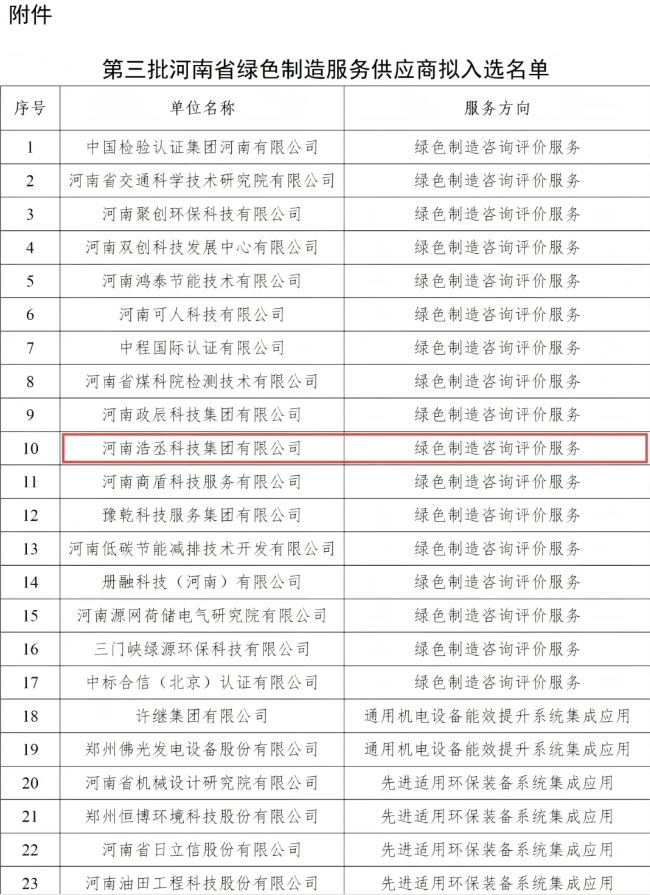 附件

第三批河南省绿色制造服务供应商拟入选名单

| 序号 | 单位名称 | 服务方向 |
|---|---|---|
| 1 | 中国检验认证集团河南有限公司 | 绿色制造咨询评价服务 |
| 2 | 河南省交通科学技术研究院有限公司 | 绿色制造咨询评价服务 |
| 3 | 河南聚创环保科技有限公司 | 绿色制造咨询评价服务 |
| 4 | 河南双创科技发展中心有限公司 | 绿色制造咨询评价服务 |
| 5 | 河南鸿泰节能技术有限公司 | 绿色制造咨询评价服务 |
| 6 | 河南可人科技有限公司 | 绿色制造咨询评价服务 |
| 7 | 中程国际认证有限公司 | 绿色制造咨询评价服务 |
| 8 | 河南省煤科院检测技术有限公司 | 绿色制造咨询评价服务 |
| 9 | 河南政辰科技集团有限公司 | 绿色制造咨询评价服务 |
| 10 | 河南浩丞科技集团有限公司 | 绿色制造咨询评价服务 |
| 11 | 河南商盾科技服务有限公司 | 绿色制造咨询评价服务 |
| 12 | 豫乾科技服务集团有限公司 | 绿色制造咨询评价服务 |
| 13 | 河南低碳节能减排技术开发有限公司 | 绿色制造咨询评价服务 |
| 14 | 册融科技（河南）有限公司 | 绿色制造咨询评价服务 |
| 15 | 河南源网荷储电气研究院有限公司 | 绿色制造咨询评价服务 |
| 16 | 三门峡绿源环保科技有限公司 | 绿色制造咨询评价服务 |
| 17 | 中标合信（北京）认证有限公司 | 绿色制造咨询评价服务 |
| 18 | 许继集团有限公司 | 通用机电设备能效提升系统集成应用 |
| 19 | 郑州佛光发电设备股份有限公司 | 通用机电设备能效提升系统集成应用 |
| 20 | 河南省机械设计研究院有限公司 | 先进适用环保装备系统集成应用 |
| 21 | 郑州恒博环境科技股份有限公司 | 先进适用环保装备系统集成应用 |
| 22 | 河南省日立信股份有限公司 | 先进适用环保装备系统集成应用 |
| 23 | 河南油田工程科技股份有限公司 | 先进适用环保装备系统集成应用 |